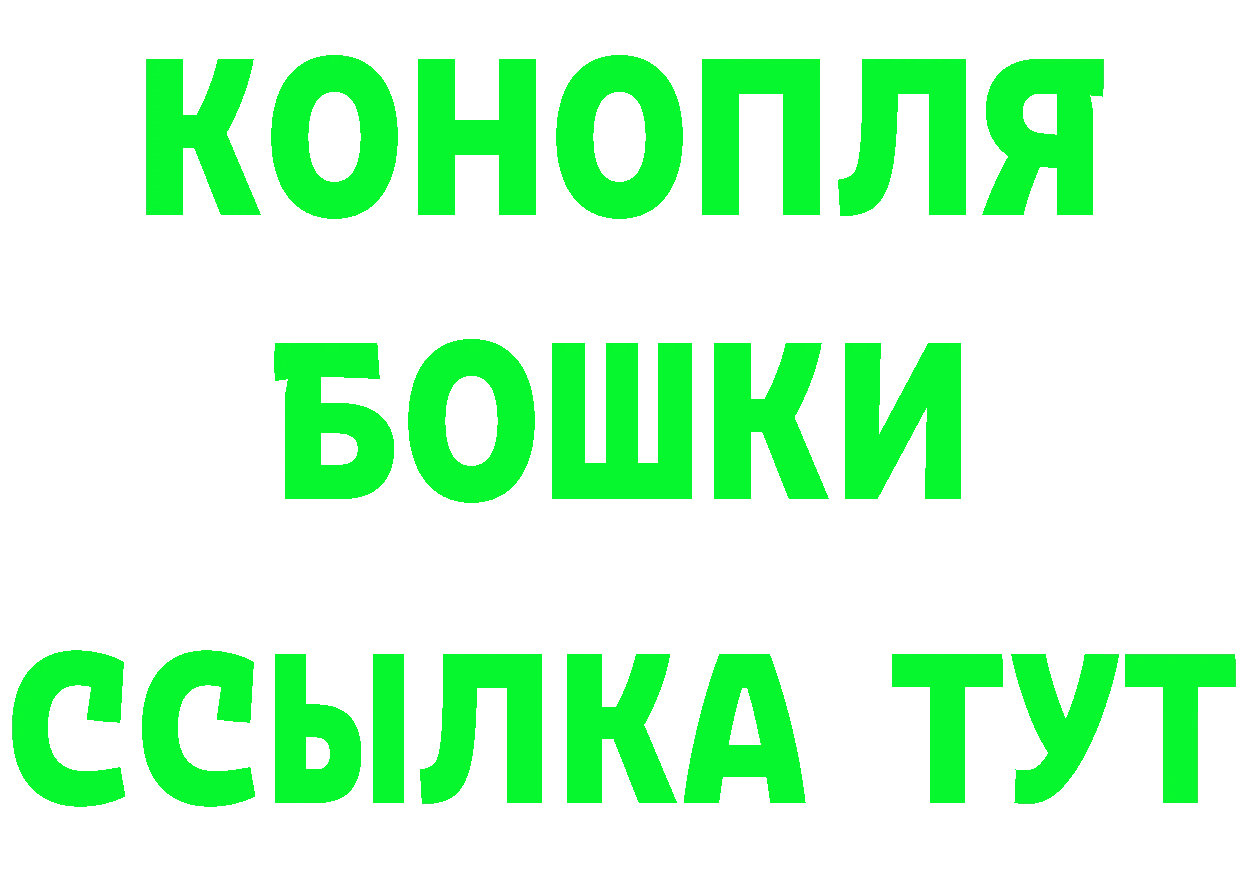 КОНОПЛЯ
БОШКИ
ССЫЛКА ТУТ